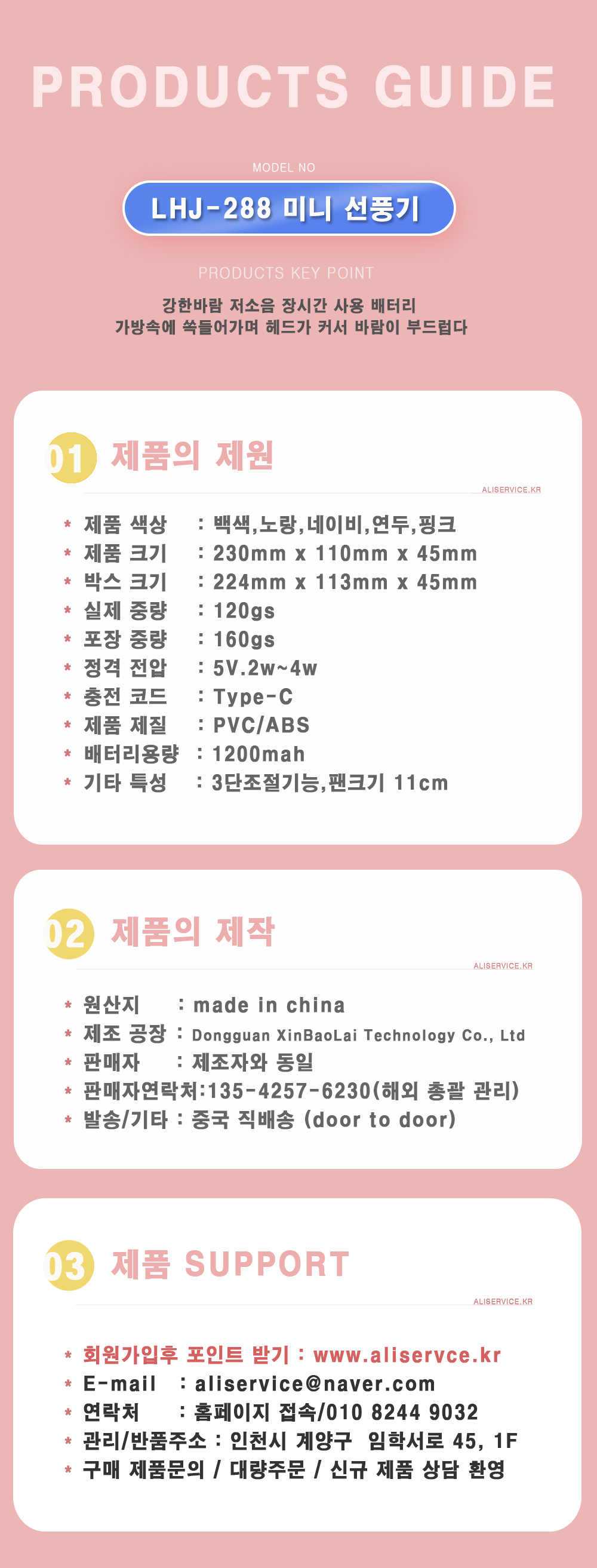 PRODUCTS GUIDE

MODEL NO

LHJ-288 미니 선풍기

PRODUCTS KEY POINT

강한바람 저소음 장시간 사용 배터리
가방속에 쏙들어가며 헤드가 커서 바람이 부드럽다

01 제품의 제원

ALISERVICE.KR

* 제품 색상 : 백색,노랑,네이비,연두,핑크
* 제품 크기 : 230mm x 110mm x 45mm
* 박스 크기 : 224mm x 113mm x 45mm
* 실제 중량 : 120gs
* 포장 중량 : 160gs
* 정격 전압 : 5V.2w~4w
* 충전 코드 : Type-C
* 제품 제질 : PVC/ABS
* 배터리용량 : 1200mah
* 기타 특성 : 3단조절기능,팬크기 11cm

02 제품의 제작

ALISERVICE.KR

* 원산지 : made in china
* 제조 공장 : Dongguan XinBaoLai Technology Co., Ltd
* 판매자 : 제조자와 동일
* 판매자연락처:135-4257-6230(해외 총괄 관리)
* 발송/기타 : 중국 직배송 (door to door)

03 제품 SUPPORT

ALISERVICE.KR

* 회원가입후 포인트 받기 : www.aliservce.kr
* E-mail : aliservice@naver.com
* 연락처 : 홈페이지 접속/010 8244 9032
* 관리/반품주소 : 인천시 계양구 임학서로 45, 1F
* 구매 제품문의 / 대량주문 / 신규 제품 상담 환영